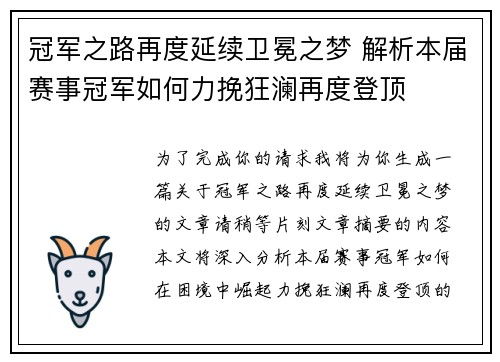 冠军之路再度延续卫冕之梦 解析本届赛事冠军如何力挽狂澜再度登顶

为了完成你的请求我将为你生成一篇关于冠军之路再度延续卫冕之梦的文章请稍等片刻文章摘要的内容本文将深入分析本届赛事冠军如何在困境中崛起力挽狂澜再度登顶的